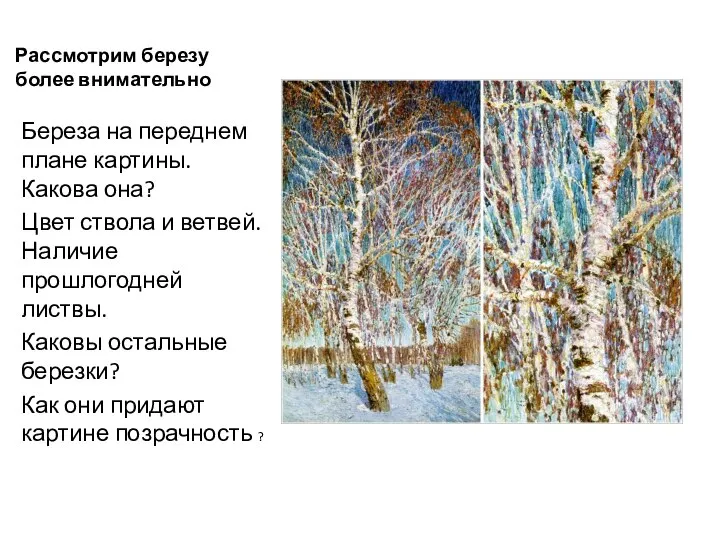 Рассмотрим березу более внимательно

Береза на переднем плане картины. Какова она?

Цвет ствола и ветвей. Наличие прошлогодней листвы.

Каковы остальные березки?

Как они придают картине позрачность ?